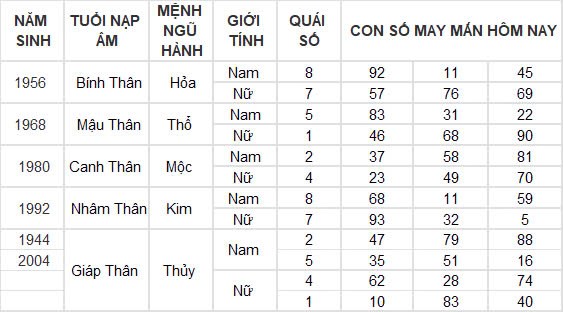 | NĂM SINH | TUỔI NẠP ÂM | MỆNH NGŨ HÀNH | GIỚI TÍNH | QUÁI SỐ | CON SỐ MAY MẮN HÔM NAY | | |
|---|---|---|---|---|---|---|---|
| 1956 | Bính Thân | Hỏa | Nam | 8 | 92 | 11 | 45 |
| | | | Nữ | 7 | 57 | 76 | 69 |
| 1968 | Mậu Thân | Thổ | Nam | 5 | 83 | 31 | 22 |
| | | | Nữ | 1 | 46 | 68 | 90 |
| 1980 | Canh Thân | Mộc | Nam | 2 | 37 | 58 | 81 |
| | | | Nữ | 4 | 23 | 49 | 70 |
| 1992 | Nhâm Thân | Kim | Nam | 8 | 68 | 11 | 59 |
| | | | Nữ | 7 | 93 | 32 | 5 |
| 1944 | Giáp Thân | Thủy | Nam | 2 | 47 | 79 | 88 |
| 2004 | | | | 5 | 35 | 51 | 16 |
| | | | Nữ | 4 | 62 | 28 | 74 |
| | | | | 1 | 10 | 83 | 40 |